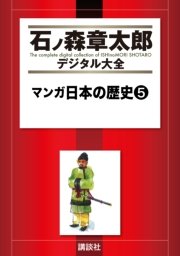 石ノ森章太郎
The complete digital collection of ISHInoMORI SHOTARO
デジタル大全

マンガ日本の歴史⑤

講談社